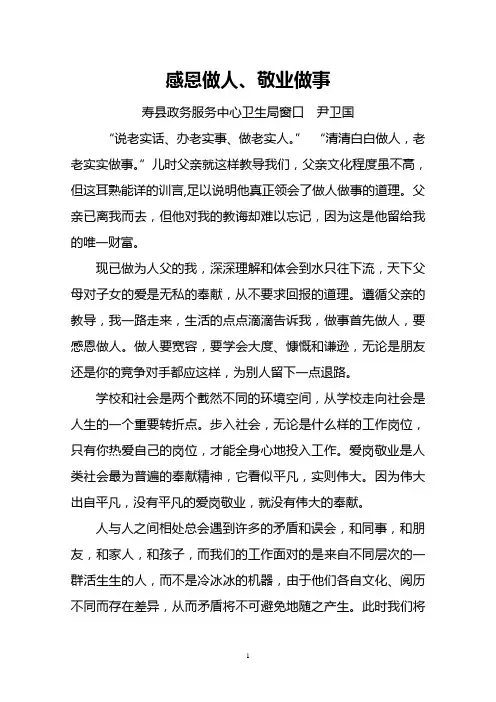 感恩做人、敬业做事

寿县政务服务中心卫生局窗口　尹卫国

“说老实话、办老实事、做老实人。”　“清清白白做人，老老实实做事。”儿时父亲就这样教导我们，父亲文化程度虽不高，但这耳熟能详的训言,足以说明他真正领会了做人做事的道理。父亲已离我而去，但他对我的教诲却难以忘记，因为这是他留给我的唯一财富。

现已做为人父的我，深深理解和体会到水只往下流，天下父母对子女的爱是无私的奉献，从不要求回报的道理。遵循父亲的教导，我一路走来，生活的点点滴滴告诉我，做事首先做人，要感恩做人。做人要宽容，要学会大度、慷慨和谦逊，无论是朋友还是你的竞争对手都应这样，为别人留下一点退路。

学校和社会是两个截然不同的环境空间，从学校走向社会是人生的一个重要转折点。步入社会，无论是什么样的工作岗位，只有你热爱自己的岗位，才能全身心地投入工作。爱岗敬业是人类社会最为普遍的奉献精神，它看似平凡，实则伟大。因为伟大出自平凡，没有平凡的爱岗敬业，就没有伟大的奉献。

人与人之间相处总会遇到许多的矛盾和误会，和同事，和朋友，和家人，和孩子，而我们的工作面对的是来自不同层次的一群活生生的人，而不是冷冰冰的机器，由于他们各自文化、阅历不同而存在差异，从而矛盾将不可避免地随之产生。此时我们将

1